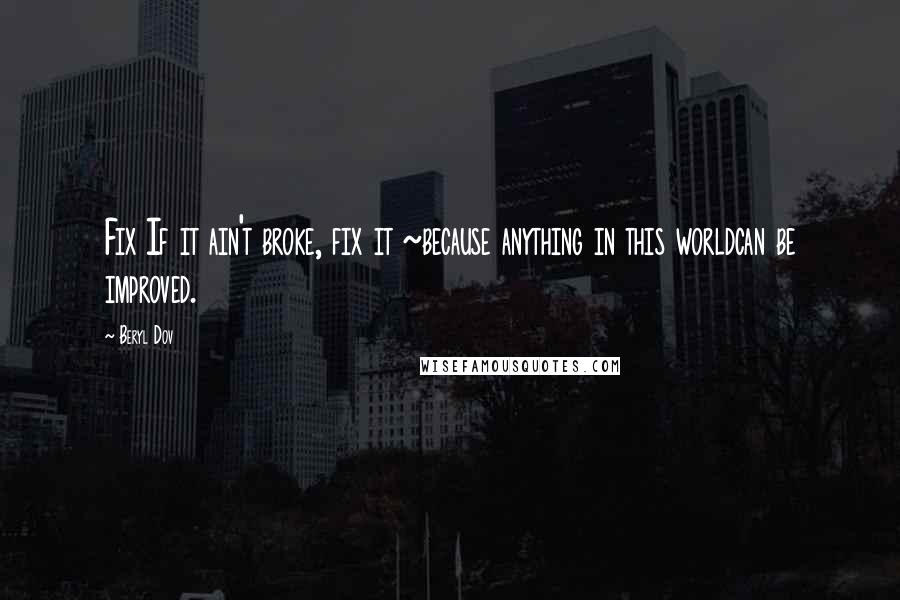 Fix If it ain't broke, fix it ~because anything in this worldcan be improved.

~ Beryl Dov

WISEFAMOUSQUOTES.COM